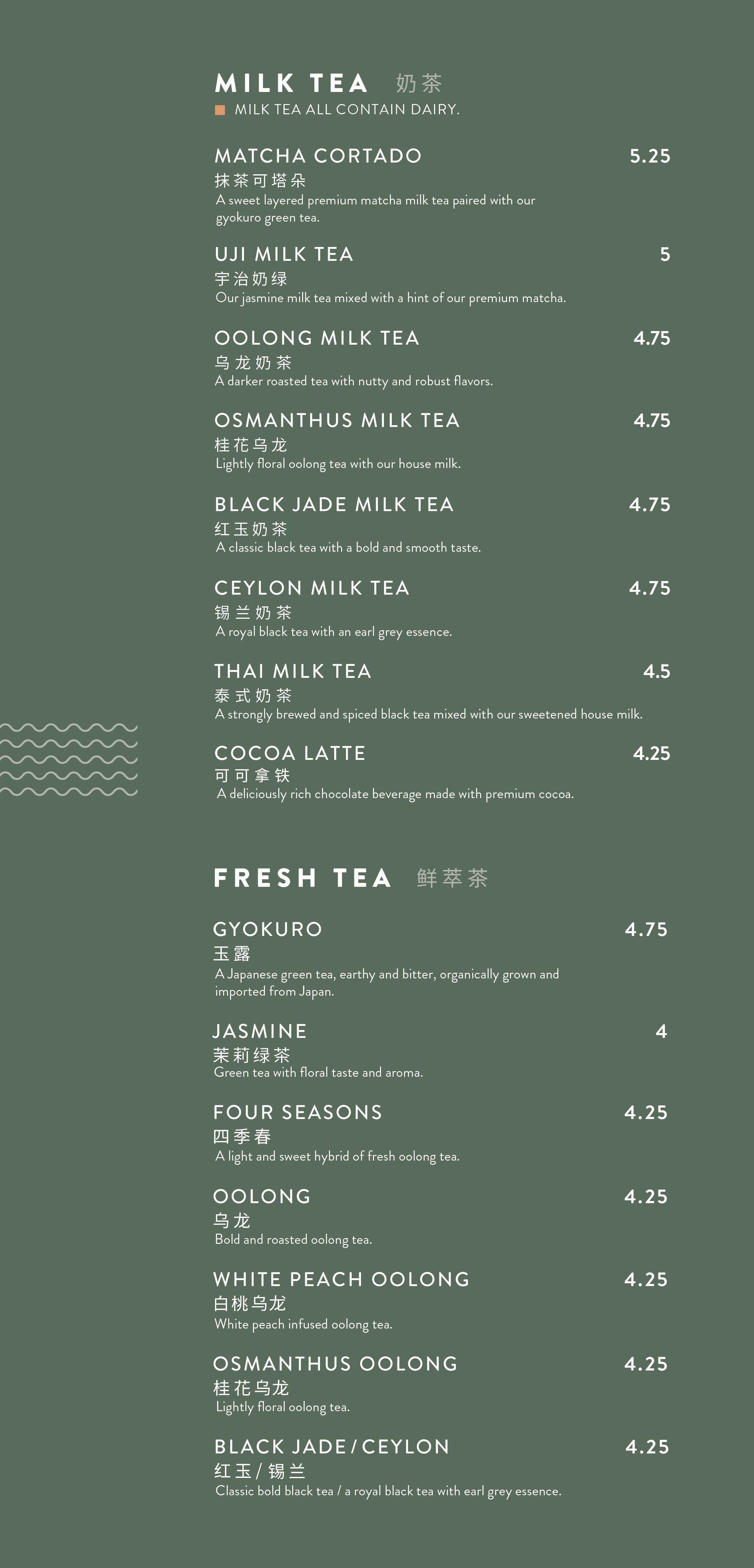 MILK TEA 奶茶

MILK TEA ALL CONTAIN DAIRY.

MATCHA CORTADO 5.25
抹茶可塔朵
A sweet layered premium matcha milk tea paired with our gyokuro green tea.

UJI MILK TEA 5
宇治奶绿
Our jasmine milk tea mixed with a hint of our premium matcha.

OOLONG MILK TEA 4.75
乌龙奶茶
A darker roasted tea with nutty and robust flavors.

OSMANTHUS MILK TEA 4.75
桂花乌龙
Lightly floral oolong tea with our house milk.

BLACK JADE MILK TEA 4.75
红玉奶茶
A classic black tea with a bold and smooth taste.

CEYLON MILK TEA 4.75
锡兰奶茶
A royal black tea with an earl grey essence.

THAI MILK TEA 4.5
泰式奶茶
A strongly brewed and spiced black tea mixed with our sweetened house milk.

COCOA LATTE 4.25
可可拿铁
A deliciously rich chocolate beverage made with premium cocoa.

FRESH TEA 鲜萃茶

GYOKURO 4.75
玉露
A Japanese green tea, earthy and bitter, organically grown and imported from Japan.

JASMINE 4
茉莉绿茶
Green tea with floral taste and aroma.

FOUR SEASONS 4.25
四季春
A light and sweet hybrid of fresh oolong tea.

OOLONG 4.25
乌龙
Bold and roasted oolong tea.

WHITE PEACH OOLONG 4.25
白桃乌龙
White peach infused oolong tea.

OSMANTHUS OOLONG 4.25
桂花乌龙
Lightly floral oolong tea.

BLACK JADE / CEYLON 4.25
红玉 / 锡兰
Classic bold black tea / a royal black tea with earl grey essence.